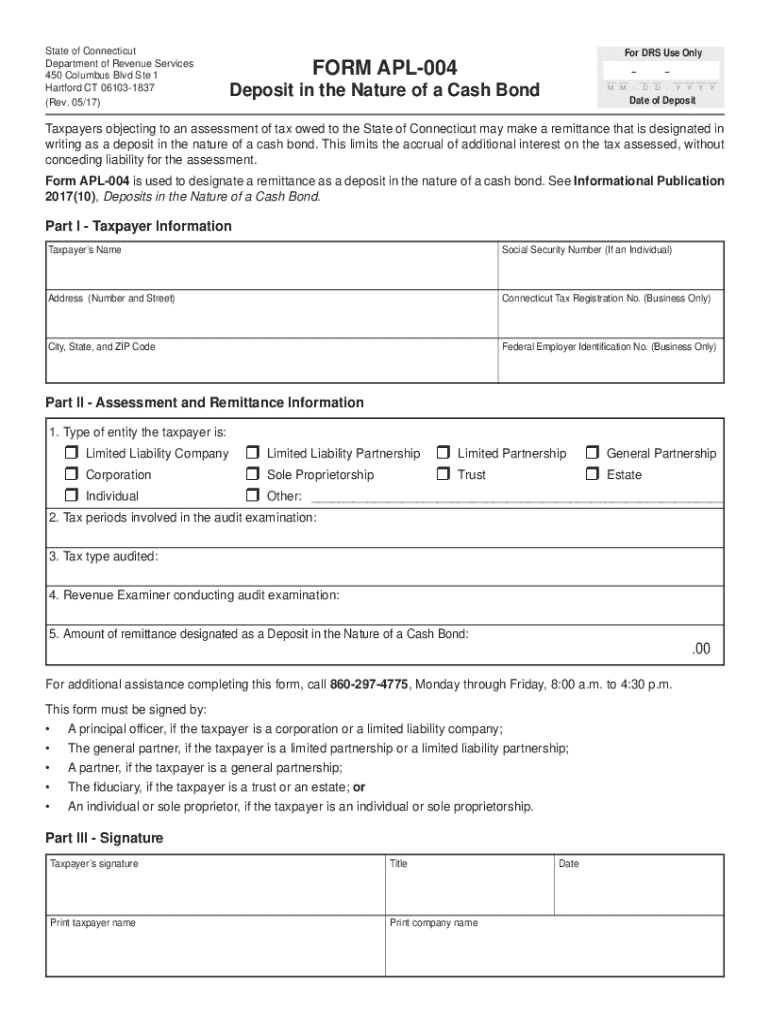 State of Connecticut
Department of Revenue Services
450 Columbus Blvd Ste 1
Hartford CT 06103-1837
(Rev. 05/17)

FORM APL-004
Deposit in the Nature of a Cash Bond

For DRS Use Only
– –
M M - D D - Y Y Y Y
Date of Deposit

Taxpayers objecting to an assessment of tax owed to the State of Connecticut may make a remittance that is designated in writing as a deposit in the nature of a cash bond. This limits the accrual of additional interest on the tax assessed, without conceding liability for the assessment.

Form APL-004 is used to designate a remittance as a deposit in the nature of a cash bond. See Informational Publication 2017(10), Deposits in the Nature of a Cash Bond.

Part I - Taxpayer Information

| Taxpayer's Name | Social Security Number (If an Individual) |
|---|---|
| Address (Number and Street) | Connecticut Tax Registration No. (Business Only) |
| City, State, and ZIP Code | Federal Employer Identification No. (Business Only) |

Part II - Assessment and Remittance Information

1. Type of entity the taxpayer is:
☐ Limited Liability Company ☐ Limited Liability Partnership ☐ Limited Partnership ☐ General Partnership
☐ Corporation ☐ Sole Proprietorship ☐ Trust ☐ Estate
☐ Individual ☐ Other:

2. Tax periods involved in the audit examination:

3. Tax type audited:

4. Revenue Examiner conducting audit examination:

5. Amount of remittance designated as a Deposit in the Nature of a Cash Bond:
.00

For additional assistance completing this form, call 860-297-4775, Monday through Friday, 8:00 a.m. to 4:30 p.m.

This form must be signed by:
• A principal officer, if the taxpayer is a corporation or a limited liability company;
• The general partner, if the taxpayer is a limited partnership or a limited liability partnership;
• A partner, if the taxpayer is a general partnership;
• The fiduciary, if the taxpayer is a trust or an estate; or
• An individual or sole proprietor, if the taxpayer is an individual or sole proprietorship.

Part III - Signature

| Taxpayer's signature | Title | Date |
|---|---|---|
| Print taxpayer name | Print company name | |